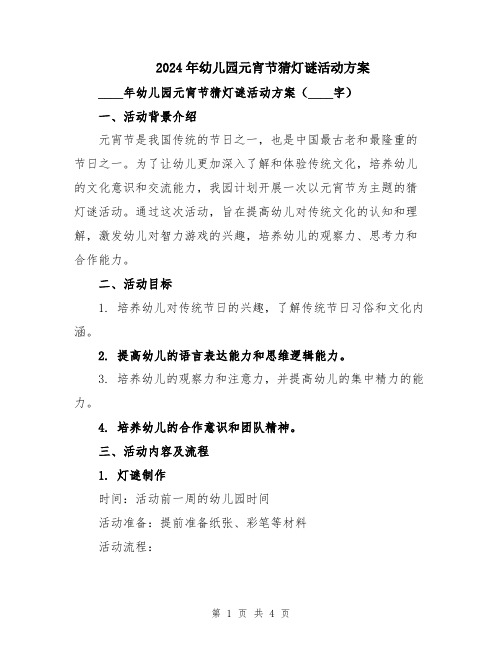 2024年幼儿园元宵节猜灯谜活动方案

____年幼儿园元宵节猜灯谜活动方案（____字）

一、活动背景介绍

元宵节是我国传统的节日之一，也是中国最古老和最隆重的节日之一。为了让幼儿更加深入了解和体验传统文化，培养幼儿的文化意识和交流能力，我园计划开展一次以元宵节为主题的猜灯谜活动。通过这次活动，旨在提高幼儿对传统文化的认知和理解，激发幼儿对智力游戏的兴趣，培养幼儿的观察力、思考力和合作能力。

二、活动目标

1. 培养幼儿对传统节日的兴趣，了解传统节日习俗和文化内涵。

2. 提高幼儿的语言表达能力和思维逻辑能力。

3. 培养幼儿的观察力和注意力，并提高幼儿的集中精力的能力。

4. 培养幼儿的合作意识和团队精神。

三、活动内容及流程

1. 灯谜制作

时间：活动前一周的幼儿园时间

活动准备：提前准备纸张、彩笔等材料

活动流程：

第 1 页 共 4 页